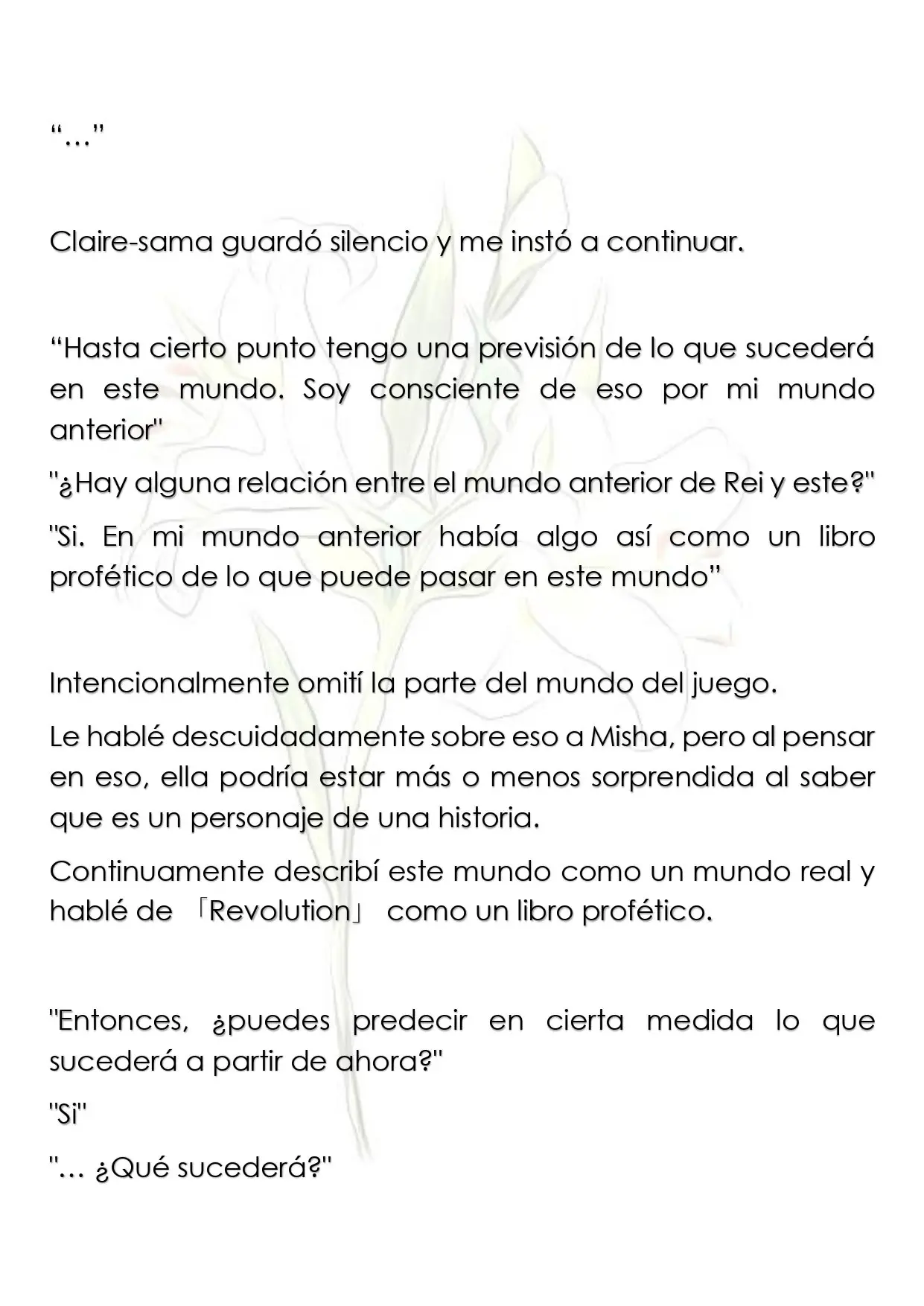 "…"

Claire-sama guardó silencio y me instó a continuar.

"Hasta cierto punto tengo una previsión de lo que sucederá en este mundo. Soy consciente de eso por mi mundo anterior"

"¿Hay alguna relación entre el mundo anterior de Rei y este?"

"Si. En mi mundo anterior había algo así como un libro profético de lo que puede pasar en este mundo"

Intencionalmente omití la parte del mundo del juego.

Le hablé descuidadamente sobre eso a Misha, pero al pensar en eso, ella podría estar más o menos sorprendida al saber que es un personaje de una historia.

Continuamente describí este mundo como un mundo real y hablé de 「Revolution」 como un libro profético.

"Entonces, ¿puedes predecir en cierta medida lo que sucederá a partir de ahora?"

"Si"

"… ¿Qué sucederá?"